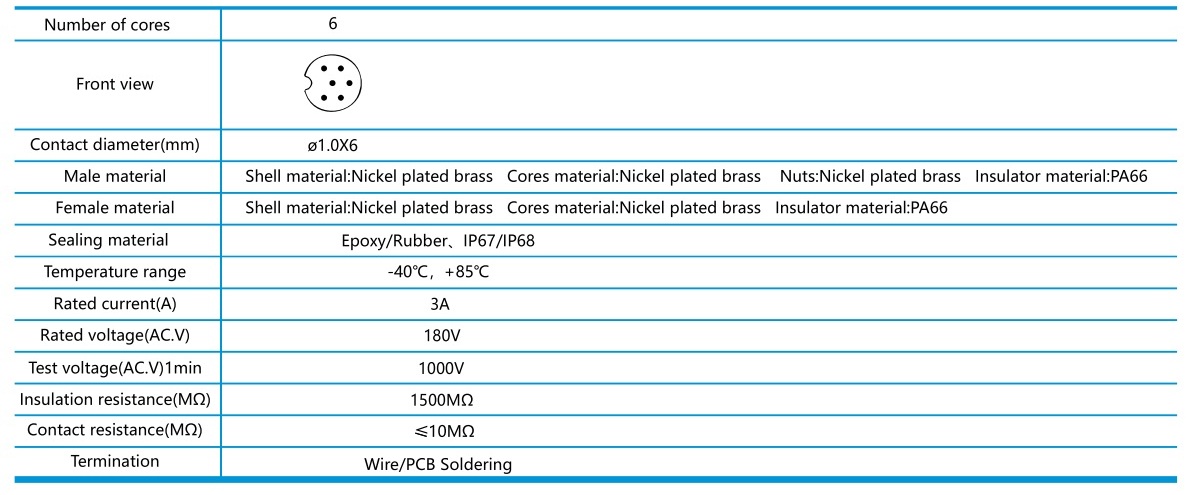 | Number of cores | 6 |
|---|---|
| Front view | |
| Contact diameter(mm) | ø1.0X6 |
| Male material | Shell material:Nickel plated brass Cores material:Nickel plated brass Nuts:Nickel plated brass Insulator material:PA66 |
| Female material | Shell material:Nickel plated brass Cores material:Nickel plated brass Insulator material:PA66 |
| Sealing material | Epoxy/Rubber、IP67/IP68 |
| Temperature range | -40℃，+85℃ |
| Rated current(A) | 3A |
| Rated voltage(AC.V) | 180V |
| Test voltage(AC.V)1min | 1000V |
| Insulation resistance(MΩ) | 1500MΩ |
| Contact resistance(MΩ) | ≤10MΩ |
| Termination | Wire/PCB Soldering |